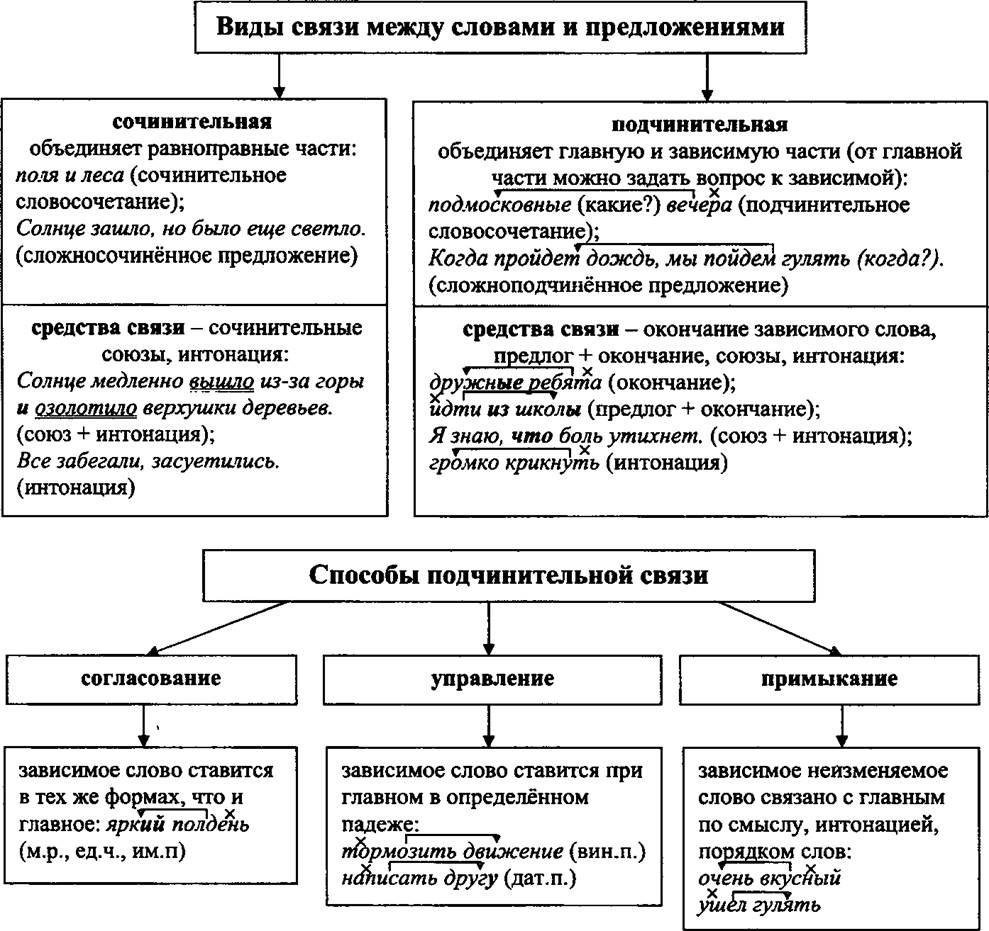 Виды связи между словами и предложениями

сочинительная
объединяет равноправные части:
поля и леса (сочинительное словосочетание);
Солнце зашло, но было еще светло. (сложносочинённое предложение)

средства связи – сочинительные союзы, интонация:
Солнце медленно вышло из-за горы и озолотило верхушки деревьев. (союз + интонация);
Все забегали, засуетились. (интонация)

подчинительная
объединяет главную и зависимую части (от главной части можно задать вопрос к зависимой):
подмосковные (какие?) вечера (подчинительное словосочетание);
Когда пройдет дождь, мы пойдем гулять (когда?). (сложноподчинённое предложение)

средства связи – окончание зависимого слова, предлог + окончание, союзы, интонация:
дружные ребята (окончание);
идти из школы (предлог + окончание);
Я знаю, что боль утихнет. (союз + интонация);
громко крикнуть (интонация)

Способы подчинительной связи

согласование
зависимое слово ставится в тех же формах, что и главное: яркий полдень (м.р., ед.ч., им.п)

управление
зависимое слово ставится при главном в определённом падеже:
тормозить движение (вин.п.)
написать другу (дат.п.)

примыкание
зависимое неизменяемое слово связано с главным по смыслу, интонацией, порядком слов:
очень вкусный
ушел гулять